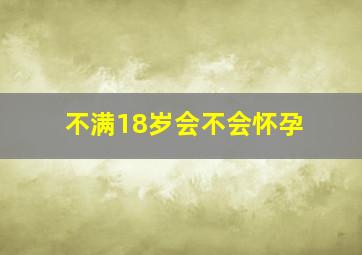 不满18岁会不会怀孕